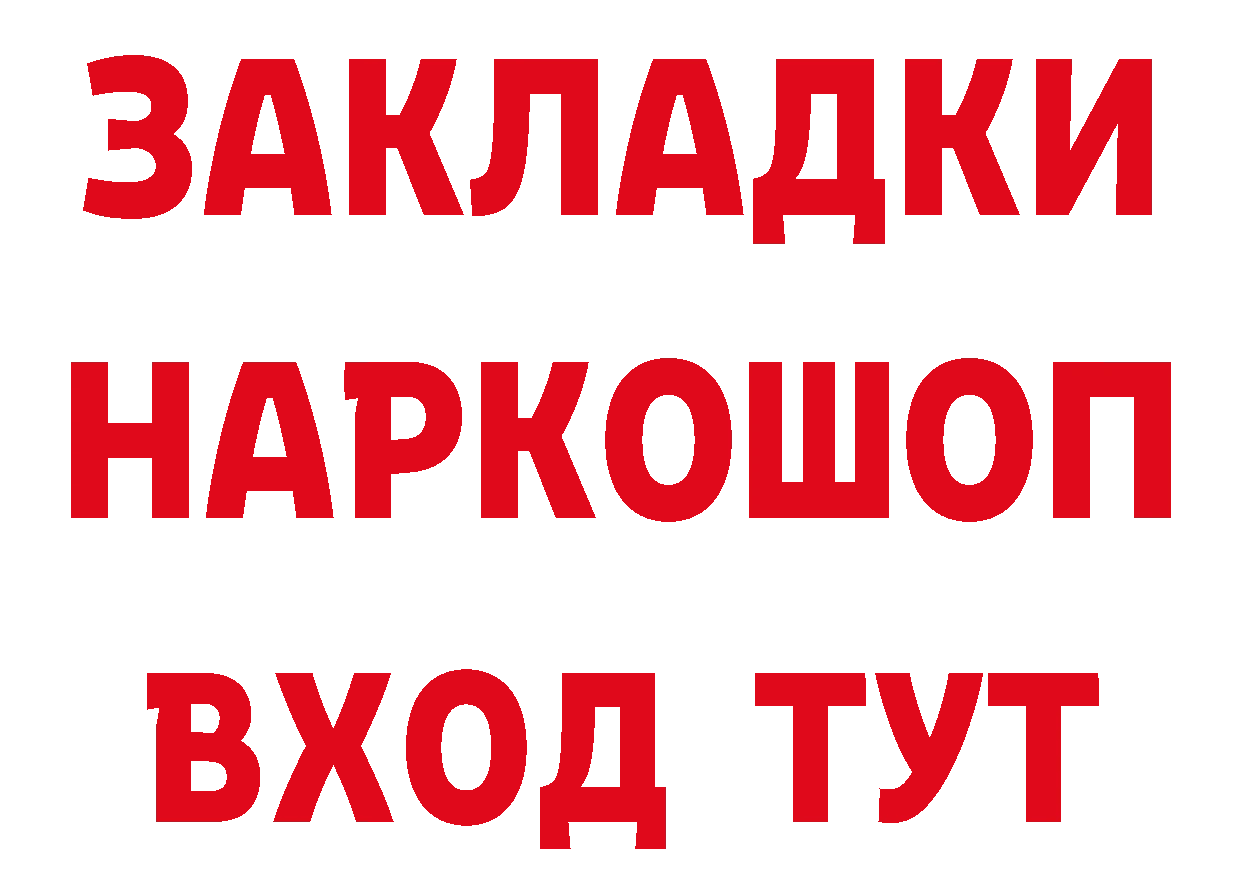 ЗАКЛАДКИ
НАРКОШОП
ВХОД ТУТ